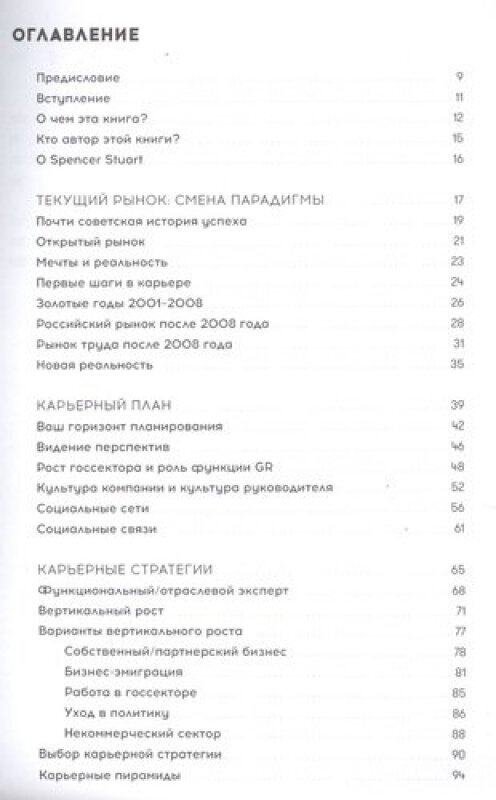 ОГЛАВЛЕНИЕ

Предисловие 9
Вступление 11
О чем эта книга? 12
Кто автор этой книги? 15
О Spencer Stuart 16

ТЕКУЩИЙ РЫНОК: СМЕНА ПАРАДИГМЫ 17
Почти советская история успеха 19
Открытый рынок 21
Мечты и реальность 23
Первые шаги в карьере 24
Золотые годы 2001-2008 26
Российский рынок после 2008 года 28
Рынок труда после 2008 года 31
Новая реальность 35

КАРЬЕРНЫЙ ПЛАН 39
Ваш горизонт планирования 42
Видение перспектив 46
Рост госсектора и роль функции GR 48
Культура компании и культура руководителя 52
Социальные сети 56
Социальные связи 61

КАРЬЕРНЫЕ СТРАТЕГИИ 65
Функциональный/отраслевой эксперт 68
Вертикальный рост 71
Варианты вертикального роста 77
Собственный/партнерский бизнес 78
Бизнес-эмиграция 81
Работа в госсекторе 85
Уход в политику 86
Некоммерческий сектор 88
Выбор карьерной стратегии 90
Карьерные пирамиды 94